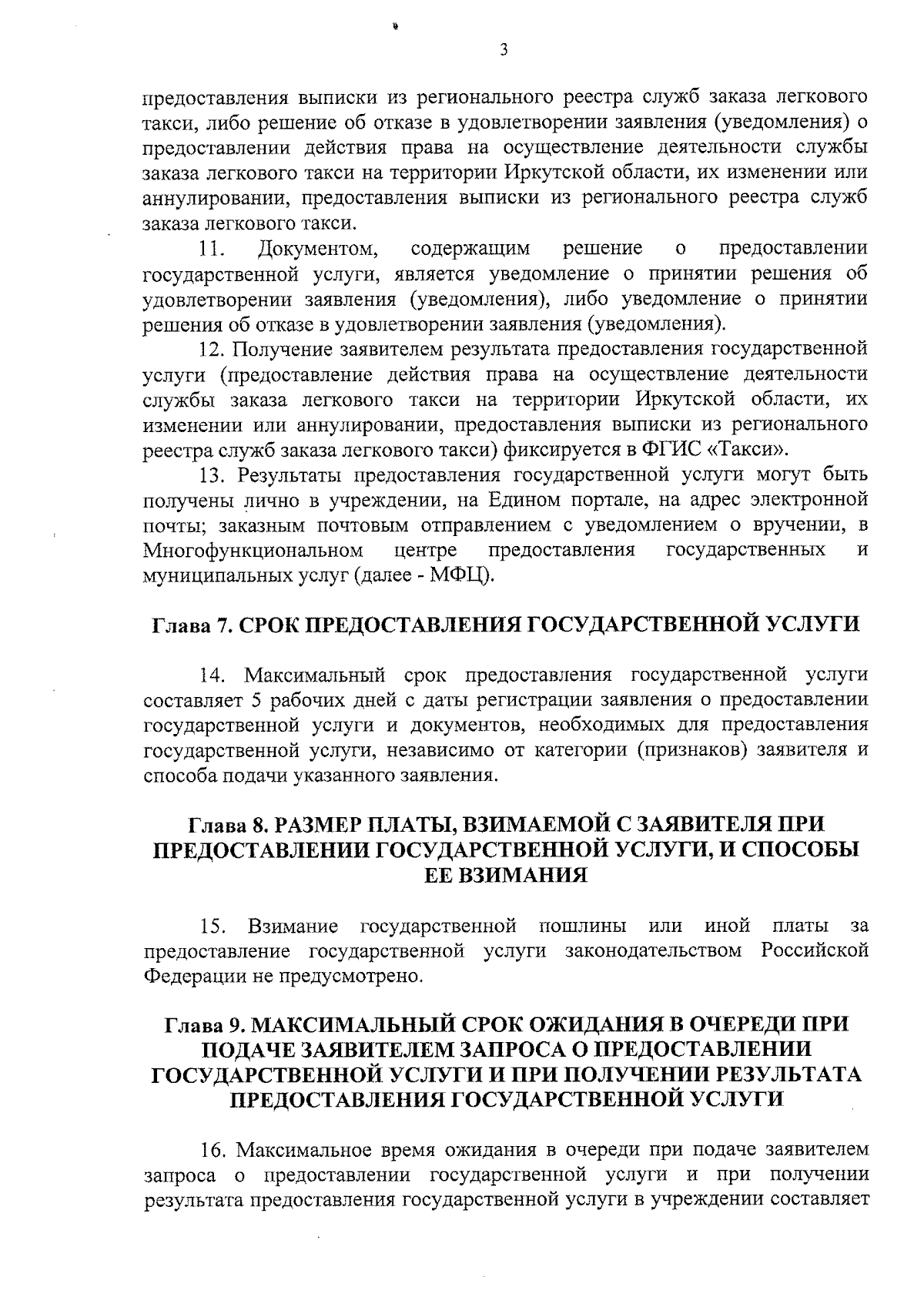 3

предоставления выписки из регионального реестра служб заказа легкового такси, либо решение об отказе в удовлетворении заявления (уведомления) о предоставлении действия права на осуществление деятельности службы заказа легкового такси на территории Иркутской области, их изменении или аннулировании, предоставления выписки из регионального реестра служб заказа легкового такси.

11. Документом, содержащим решение о предоставлении государственной услуги, является уведомление о принятии решения об удовлетворении заявления (уведомления), либо уведомление о принятии решения об отказе в удовлетворении заявления (уведомления).

12. Получение заявителем результата предоставления государственной услуги (предоставление действия права на осуществление деятельности службы заказа легкового такси на территории Иркутской области, их изменении или аннулировании, предоставления выписки из регионального реестра служб заказа легкового такси) фиксируется в ФГИС «Такси».

13. Результаты предоставления государственной услуги могут быть получены лично в учреждении, на Едином портале, на адрес электронной почты; заказным почтовым отправлением с уведомлением о вручении, в Многофункциональном центре предоставления государственных и муниципальных услуг (далее - МФЦ).

Глава 7. СРОК ПРЕДОСТАВЛЕНИЯ ГОСУДАРСТВЕННОЙ УСЛУГИ

14. Максимальный срок предоставления государственной услуги составляет 5 рабочих дней с даты регистрации заявления о предоставлении государственной услуги и документов, необходимых для предоставления государственной услуги, независимо от категории (признаков) заявителя и способа подачи указанного заявления.

Глава 8. РАЗМЕР ПЛАТЫ, ВЗИМАЕМОЙ С ЗАЯВИТЕЛЯ ПРИ ПРЕДОСТАВЛЕНИИ ГОСУДАРСТВЕННОЙ УСЛУГИ, И СПОСОБЫ ЕЕ ВЗИМАНИЯ

15. Взимание государственной пошлины или иной платы за предоставление государственной услуги законодательством Российской Федерации не предусмотрено.

Глава 9. МАКСИМАЛЬНЫЙ СРОК ОЖИДАНИЯ В ОЧЕРЕДИ ПРИ ПОДАЧЕ ЗАЯВИТЕЛЕМ ЗАПРОСА О ПРЕДОСТАВЛЕНИИ ГОСУДАРСТВЕННОЙ УСЛУГИ И ПРИ ПОЛУЧЕНИИ РЕЗУЛЬТАТА ПРЕДОСТАВЛЕНИЯ ГОСУДАРСТВЕННОЙ УСЛУГИ

16. Максимальное время ожидания в очереди при подаче заявителем запроса о предоставлении государственной услуги и при получении результата предоставления государственной услуги в учреждении составляет